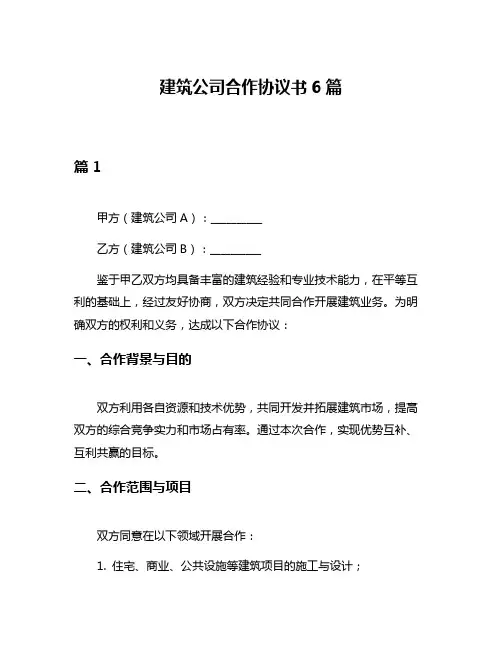 建筑公司合作协议书 6 篇

篇 1

甲方（建筑公司 A）：________

乙方（建筑公司 B）：________

鉴于甲乙双方均具备丰富的建筑经验和专业技术能力，在平等互利的基础上，经过友好协商，双方决定共同合作开展建筑业务。为明确双方的权利和义务，达成以下合作协议：

一、合作背景与目的

双方利用各自资源和技术优势，共同开发并拓展建筑市场，提高双方的综合竞争实力和市场占有率。通过本次合作，实现优势互补、互利共赢的目标。

二、合作范围与项目

双方同意在以下领域开展合作：

1. 住宅、商业、公共设施等建筑项目的施工与设计；